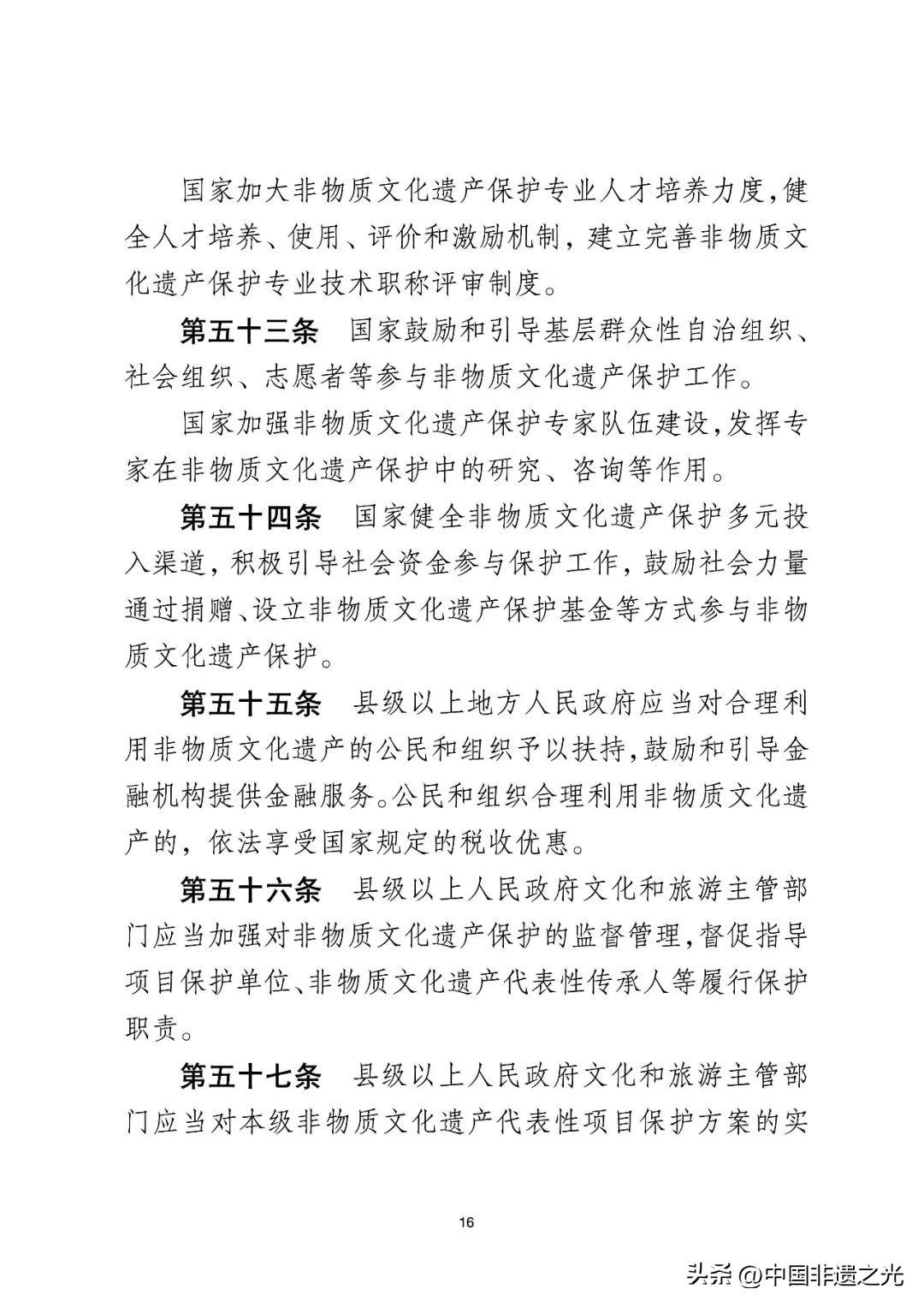 国家加大非物质文化遗产保护专业人才培养力度，健全人才培养、使用、评价和激励机制，建立完善非物质文化遗产保护专业技术职称评审制度。

第五十三条　国家鼓励和引导基层群众性自治组织、社会组织、志愿者等参与非物质文化遗产保护工作。

国家加强非物质文化遗产保护专家队伍建设，发挥专家在非物质文化遗产保护中的研究、咨询等作用。

第五十四条　国家健全非物质文化遗产保护多元投入渠道，积极引导社会资金参与保护工作，鼓励社会力量通过捐赠、设立非物质文化遗产保护基金等方式参与非物质文化遗产保护。

第五十五条　县级以上地方人民政府应当对合理利用非物质文化遗产的公民和组织予以扶持，鼓励和引导金融机构提供金融服务。公民和组织合理利用非物质文化遗产的，依法享受国家规定的税收优惠。

第五十六条　县级以上人民政府文化和旅游主管部门应当加强对非物质文化遗产保护的监督管理，督促指导项目保护单位、非物质文化遗产代表性传承人等履行保护职责。

第五十七条　县级以上人民政府文化和旅游主管部门应当对本级非物质文化遗产代表性项目保护方案的实

16

头条 @中国非遗之光